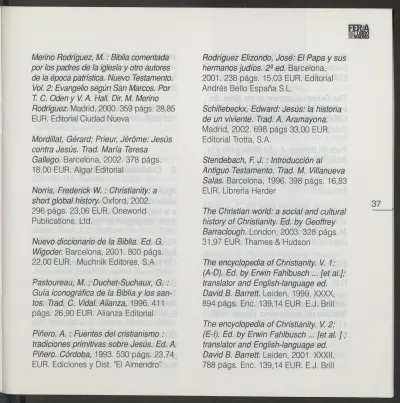 FERIA

Merino Rodríguez, M. : Biblia comentada por los padres de la iglesia y otro autores de la época patrística. Nuevo Testamento. Vol. 2: Evangelio según San Marcos. Por T. C. Oden y V. A. Hall. Dir. M. Merino Rodríguez. Madrid, 2000. 359 págs. 28,85 EUR. Editorial Ciudad Nueva

Mordillat, Gérard; Prieur, Jérôme: Jesús contra Jesús. Trad. María Teresa Gallego. Barcelona, 2002. 378 págs. 18,00 EUR. Algar Editorial

Norris, Frederick W. : Christianity: a short global history. Oxford, 2002. 296 págs. 23,06 EUR. Oneworld Publications. Ltd.

Nuevo diccionario de la Biblia. Ed. G. Wigoder. Barcelona, 2001. 800 págs. 22,00 EUR. Muchnik Editores, S.A

Pastoureau, M. ; Duchet-Suchaux, G. : Guía iconográfica de la Biblia y los santos. Trad. C. Vidal. Alianza, 1996. 411 págs. 26,90 EUR. Alianza Editorial

Piñero, A. : Fuentes del cristianismo : tradiciones primitivas sobre Jesús. Ed. A. Piñero. Córdoba, 1993. 530 págs. 23,74 EUR. Ediciones y Dist. "El Almendro"

Rodríguez Elizondo, José: El Papa y sus hermanos judíos. 2ª ed. Barcelona, 2001. 238 págs. 15,03 EUR. Editorial Andrés Bello España S.L.

Schillebeckx, Edward: Jesús: la historia de un viviente. Trad. A. Aramayona. Madrid, 2002. 698 págs 33,00 EUR. Editorial Trotta, S.A.

Stendebach, F. J. : Introducción al Antiguo Testamento. Trad. M. Villanueva Salas. Barcelona, 1996. 398 págs. 16,83 EUR. Librería Herder

The Christian world: a social and cultural history of Christianity. Ed. by Geoffrey Barraclough. London, 2003. 328 págs. 31,97 EUR. Thames & Hudson

The encyclopedia of Christianity. V. 1: (A-D). Ed. by Erwin Fahlbusch ... [et al.]; translator and English-language ed. David B. Barrett. Leiden, 1999. XXXX, 894 págs. Enc. 139,14 EUR. E.J. Brill

The encyclopedia of Christianity. V. 2: (E-I). Ed. by Erwin Fahlbusch ... [et al. ] ; translator and English-language ed. David B. Barrett. Leiden, 2001. XXXII, 788 págs. Enc. 139,14 EUR. E.J. Brill

37